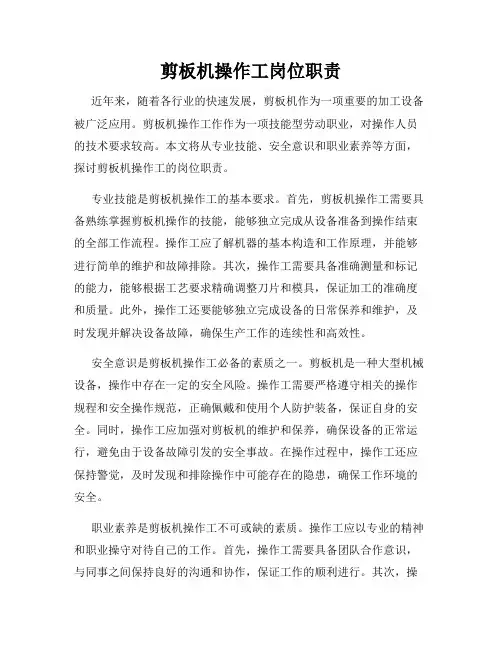 剪板机操作工岗位职责

近年来，随着各行业的快速发展，剪板机作为一项重要的加工设备被广泛应用。剪板机操作工作作为一项技能型劳动职业，对操作人员的技术要求较高。本文将从专业技能、安全意识和职业素养等方面，探讨剪板机操作工的岗位职责。

专业技能是剪板机操作工的基本要求。首先，剪板机操作工需要具备熟练掌握剪板机操作的技能，能够独立完成从设备准备到操作结束的全部工作流程。操作工应了解机器的基本构造和工作原理，并能够进行简单的维护和故障排除。其次，操作工需要具备准确测量和标记的能力，能够根据工艺要求精确调整刀片和模具，保证加工的准确度和质量。此外，操作工还要能够独立完成设备的日常保养和维护，及时发现并解决设备故障，确保生产工作的连续性和高效性。

安全意识是剪板机操作工必备的素质之一。剪板机是一种大型机械设备，操作中存在一定的安全风险。操作工需要严格遵守相关的操作规程和安全操作规范，正确佩戴和使用个人防护装备，保证自身的安全。同时，操作工应加强对剪板机的维护和保养，确保设备的正常运行，避免由于设备故障引发的安全事故。在操作过程中，操作工还应保持警觉，及时发现和排除操作中可能存在的隐患，确保工作环境的安全。

职业素养是剪板机操作工不可或缺的素质。操作工应以专业的精神和职业操守对待自己的工作。首先，操作工需要具备团队合作意识，与同事之间保持良好的沟通和协作，保证工作的顺利进行。其次，操